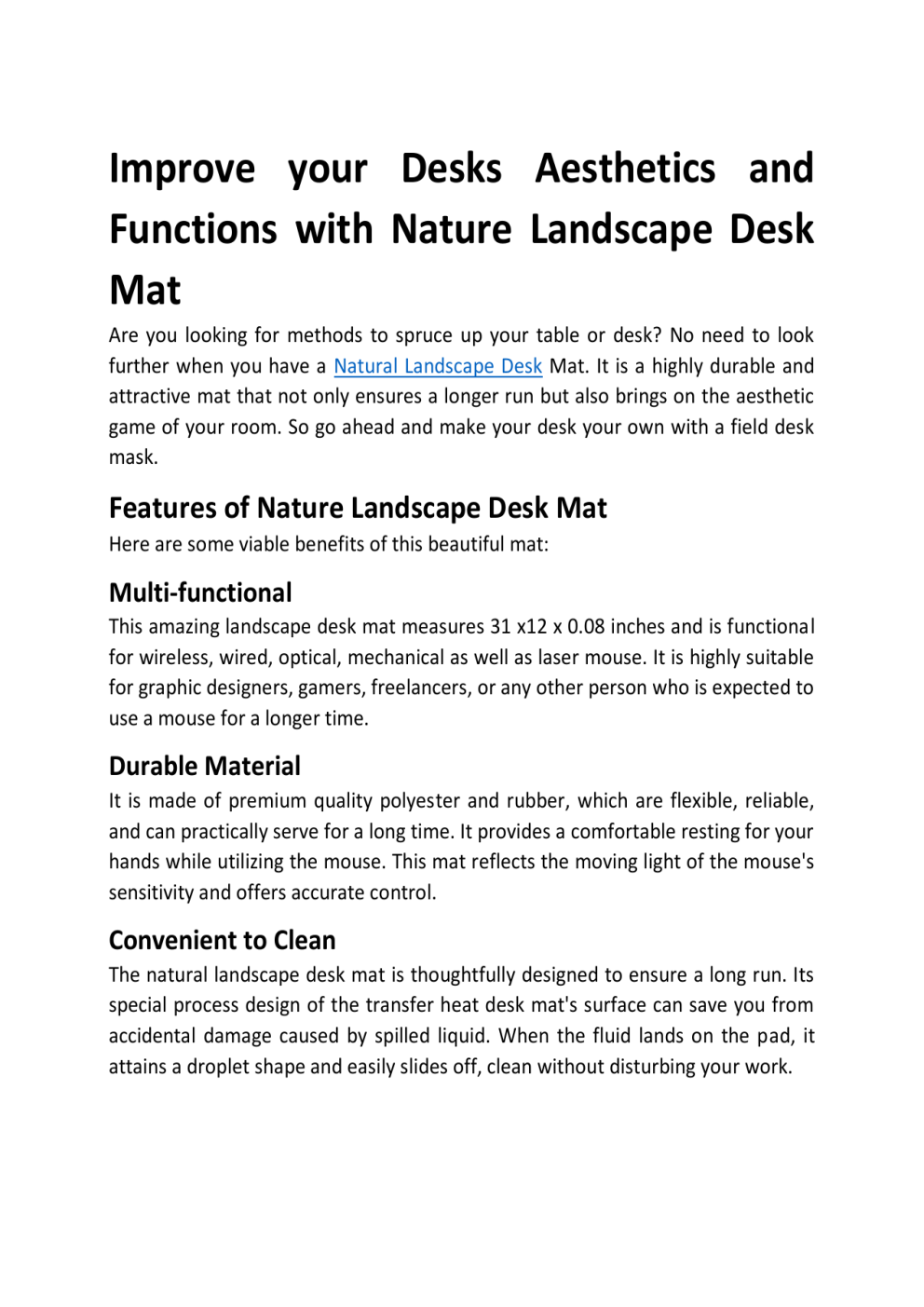 Improve your Desks Aesthetics and Functions with Nature Landscape Desk Mat

Are you looking for methods to spruce up your table or desk? No need to look further when you have a Natural Landscape Desk Mat. It is a highly durable and attractive mat that not only ensures a longer run but also brings on the aesthetic game of your room. So go ahead and make your desk your own with a field desk mask.

Features of Nature Landscape Desk Mat

Here are some viable benefits of this beautiful mat:

Multi-functional

This amazing landscape desk mat measures 31 x12 x 0.08 inches and is functional for wireless, wired, optical, mechanical as well as laser mouse. It is highly suitable for graphic designers, gamers, freelancers, or any other person who is expected to use a mouse for a longer time.

Durable Material

It is made of premium quality polyester and rubber, which are flexible, reliable, and can practically serve for a long time. It provides a comfortable resting for your hands while utilizing the mouse. This mat reflects the moving light of the mouse's sensitivity and offers accurate control.

Convenient to Clean

The natural landscape desk mat is thoughtfully designed to ensure a long run. Its special process design of the transfer heat desk mat's surface can save you from accidental damage caused by spilled liquid. When the fluid lands on the pad, it attains a droplet shape and easily slides off, clean without disturbing your work.